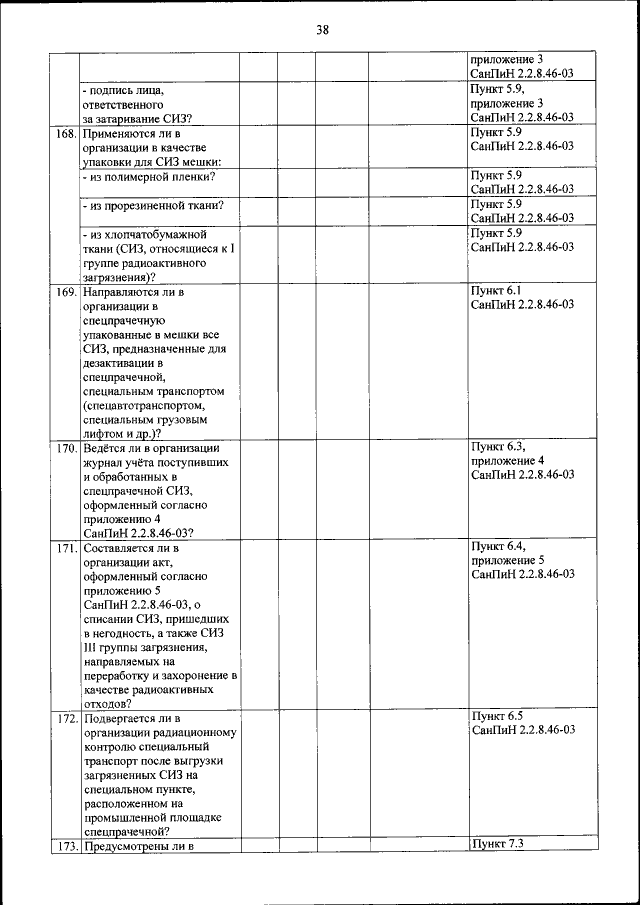 38

| | | | | | | |
|---|---|---|---|---|---|---|
| | | | | | | приложение 3 СанПиН 2.2.8.46-03 |
| | - подпись лица, ответственного за затаривание СИЗ? | | | | | Пункт 5.9, приложение 3 СанПиН 2.2.8.46-03 |
| 168. | Применяются ли в организации в качестве упаковки для СИЗ мешки: | | | | | Пункт 5.9 СанПиН 2.2.8.46-03 |
| | - из полимерной пленки? | | | | | Пункт 5.9 СанПиН 2.2.8.46-03 |
| | - из прорезиненной ткани? | | | | | Пункт 5.9 СанПиН 2.2.8.46-03 |
| | - из хлопчатобумажной ткани (СИЗ, относящиеся к I группе радиоактивного загрязнения)? | | | | | Пункт 5.9 СанПиН 2.2.8.46-03 |
| 169. | Направляются ли в организации в спецпрачечную упакованные в мешки все СИЗ, предназначенные для дезактивации в спецпрачечной, специальным транспортом (спецавтотранспортом, специальным грузовым лифтом и др.)? | | | | | Пункт 6.1 СанПиН 2.2.8.46-03 |
| 170. | Ведётся ли в организации журнал учёта поступивших и обработанных в спецпрачечной СИЗ, оформленный согласно приложению 4 СанПиН 2.2.8.46-03? | | | | | Пункт 6.3, приложение 4 СанПиН 2.2.8.46-03 |
| 171. | Составляется ли в организации акт, оформленный согласно приложению 5 СанПиН 2.2.8.46-03, о списании СИЗ, пришедших в негодность, а также СИЗ III группы загрязнения, направляемых на переработку и захоронение в качестве радиоактивных отходов? | | | | | Пункт 6.4, приложение 5 СанПиН 2.2.8.46-03 |
| 172. | Подвергается ли в организации радиационному контролю специальный транспорт после выгрузки загрязненных СИЗ на специальном пункте, расположенном на промышленной площадке спецпрачечной? | | | | | Пункт 6.5 СанПиН 2.2.8.46-03 |
| 173. | Предусмотрены ли в | | | | | Пункт 7.3 |